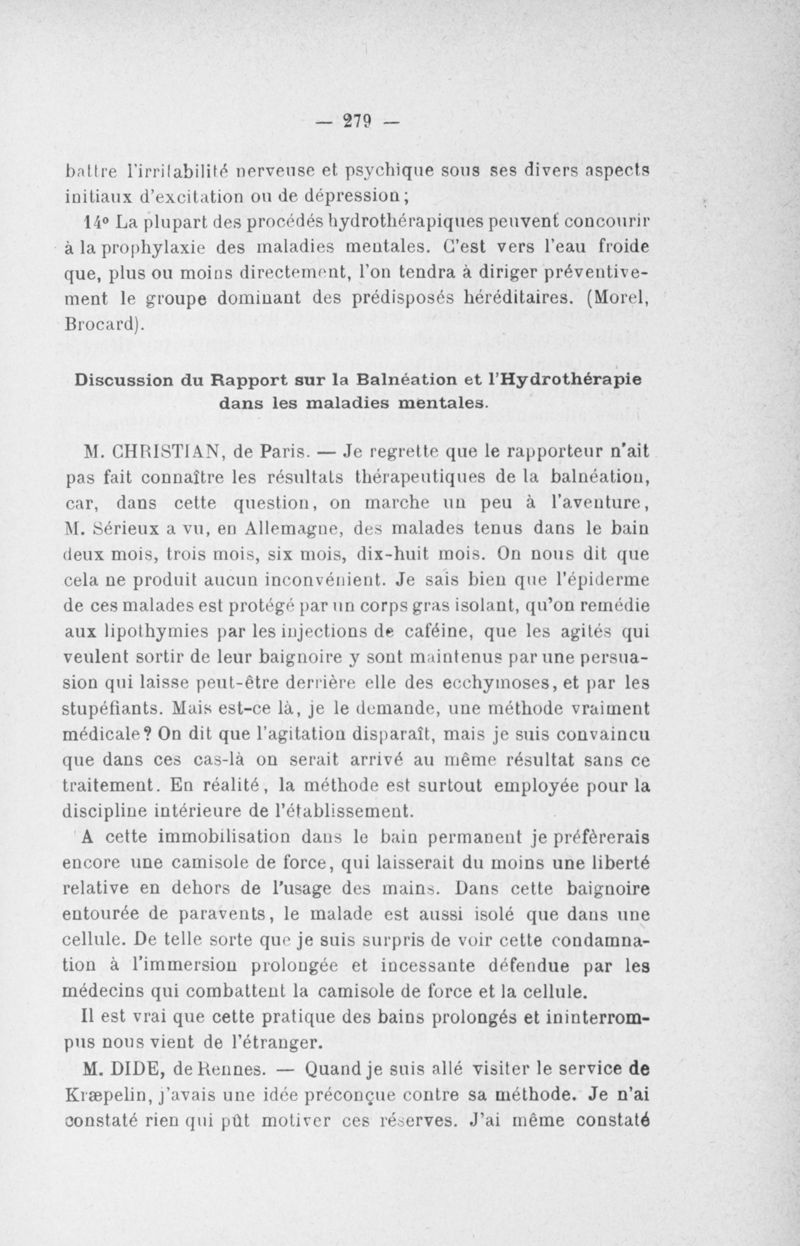 — 279 —

battre l'irritabilité nerveuse et psychique sous ses divers aspects initiaux d'excitation ou de dépression;

14° La plupart des procédés hydrothérapiques peuvent concourir à la prophylaxie des maladies mentales. C'est vers l'eau froide que, plus ou moins directement, l'on tendra à diriger préventivement le groupe dominant des prédisposés héréditaires. (Morel, Brocard).

Discussion du Rapport sur la Balnéation et l'Hydrothérapie dans les maladies mentales.

M. CHRISTIAN, de Paris. — Je regrette que le rapporteur n'ait pas fait connaître les résultats thérapeutiques de la balnéation, car, dans cette question, on marche un peu à l'aventure, M. Sérieux a vu, en Allemagne, des malades tenus dans le bain deux mois, trois mois, six mois, dix-huit mois. On nous dit que cela ne produit aucun inconvénient. Je sais bien que l'épiderme de ces malades est protégé par un corps gras isolant, qu'on remédie aux lipothymies par les injections de caféine, que les agités qui veulent sortir de leur baignoire y sont maintenus par une persuasion qui laisse peut-être derrière elle des ecchymoses, et par les stupéfiants. Mais est-ce là, je le demande, une méthode vraiment médicale? On dit que l'agitation disparaît, mais je suis convaincu que dans ces cas-là on serait arrivé au même résultat sans ce traitement. En réalité, la méthode est surtout employée pour la discipline intérieure de l'établissement.

A cette immobilisation dans le bain permanent je préfèrerais encore une camisole de force, qui laisserait du moins une liberté relative en dehors de l'usage des mains. Dans cette baignoire entourée de paravents, le malade est aussi isolé que dans une cellule. De telle sorte que je suis surpris de voir cette condamnation à l'immersion prolongée et incessante défendue par les médecins qui combattent la camisole de force et la cellule.

Il est vrai que cette pratique des bains prolongés et ininterrompus nous vient de l'étranger.

M. DIDE, de Rennes. — Quand je suis allé visiter le service de Kræpelin, j'avais une idée préconçue contre sa méthode. Je n'ai constaté rien qui pût motiver ces réserves. J'ai même constaté